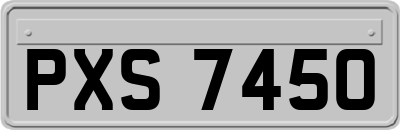 PXS 7450